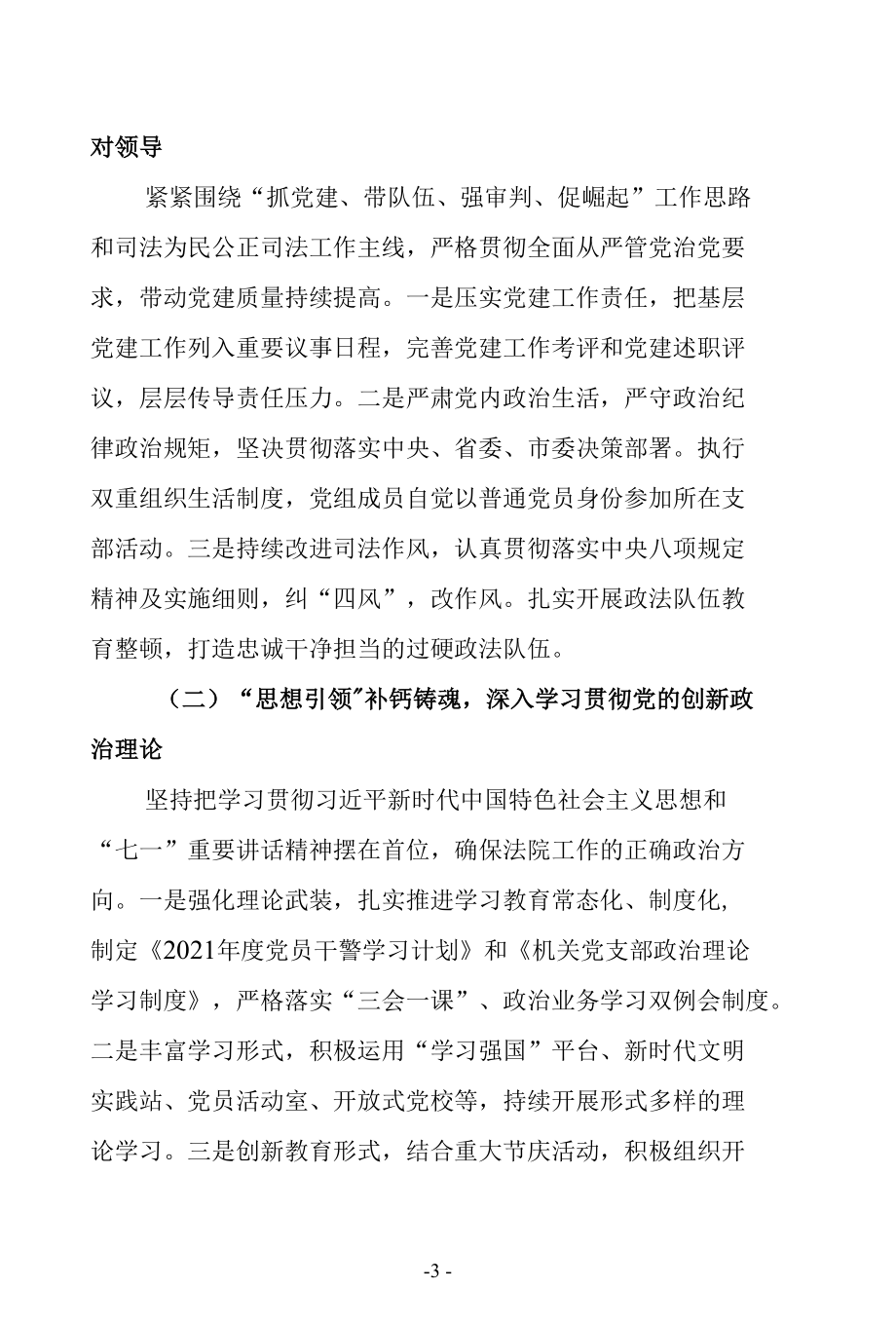 对领导

紧紧围绕“抓党建、带队伍、强审判、促崛起”工作思路和司法为民公正司法工作主线，严格贯彻全面从严管党治党要求，带动党建质量持续提高。一是压实党建工作责任，把基层党建工作列入重要议事日程，完善党建工作考评和党建述职评议，层层传导责任压力。二是严肃党内政治生活，严守政治纪律政治规矩，坚决贯彻落实中央、省委、市委决策部署。执行双重组织生活制度，党组成员自觉以普通党员身份参加所在支部活动。三是持续改进司法作风，认真贯彻落实中央八项规定精神及实施细则，纠“四风”，改作风。扎实开展政法队伍教育整顿，打造忠诚干净担当的过硬政法队伍。

（二）“思想引领"补钙铸魂，深入学习贯彻党的创新政治理论

坚持把学习贯彻习近平新时代中国特色社会主义思想和“七一”重要讲话精神摆在首位，确保法院工作的正确政治方向。一是强化理论武装，扎实推进学习教育常态化、制度化，制定《2021年度党员干警学习计划》和《机关党支部政治理论学习制度》，严格落实“三会一课”、政治业务学习双例会制度。二是丰富学习形式，积极运用“学习强国”平台、新时代文明实践站、党员活动室、开放式党校等，持续开展形式多样的理论学习。三是创新教育形式，结合重大节庆活动，积极组织开

-3 -